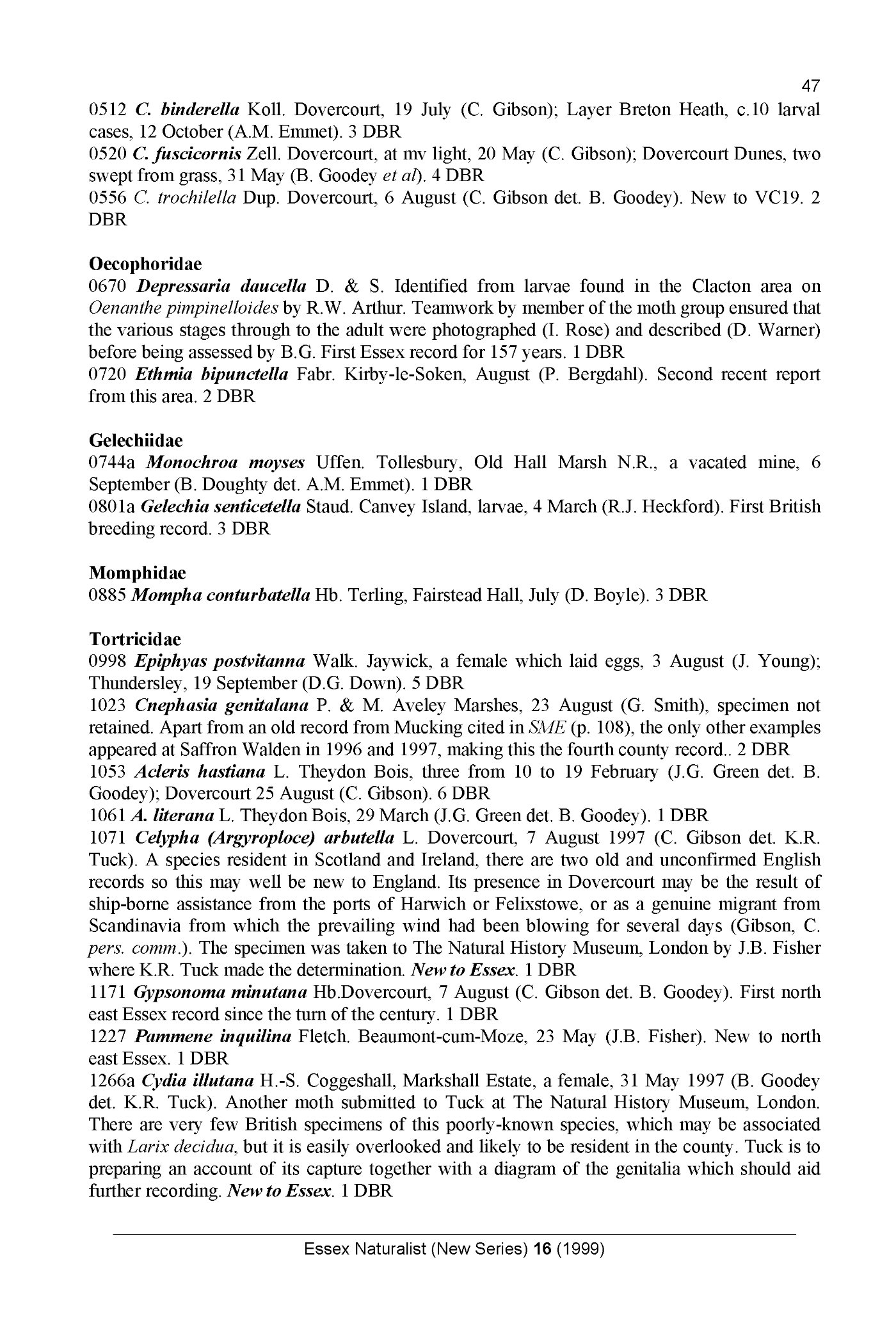 47

0512 C. binderella Koll. Dovercourt, 19 July (C. Gibson); Layer Breton Heath, c.10 larval cases, 12 October (A.M. Emmet). 3 DBR
0520 C. fuscicornis Zell. Dovercourt, at mv light, 20 May (C. Gibson); Dovercourt Dunes, two swept from grass, 31 May (B. Goodey et al). 4 DBR
0556 C. trochilella Dup. Dovercourt, 6 August (C. Gibson det. B. Goodey). New to VC19. 2 DBR

Oecophoridae
0670 Depressaria daucella D. & S. Identified from larvae found in the Clacton area on Oenanthe pimpinelloides by R.W. Arthur. Teamwork by member of the moth group ensured that the various stages through to the adult were photographed (I. Rose) and described (D. Warner) before being assessed by B.G. First Essex record for 157 years. 1 DBR
0720 Ethmia bipunctella Fabr. Kirby-le-Soken, August (P. Bergdahl). Second recent report from this area. 2 DBR

Gelechiidae
0744a Monochroa moyses Uffen. Tollesbury, Old Hall Marsh N.R., a vacated mine, 6 September (B. Doughty det. A.M. Emmet). 1 DBR
0801a Gelechia senticetella Staud. Canvey Island, larvae, 4 March (R.J. Heckford). First British breeding record. 3 DBR

Momphidae
0885 Mompha conturbatella Hb. Terling, Fairstead Hall, July (D. Boyle). 3 DBR

Tortricidae
0998 Epiphyas postvitanna Walk. Jaywick, a female which laid eggs, 3 August (J. Young); Thundersley, 19 September (D.G. Down). 5 DBR
1023 Cnephasia genitalana P. & M. Aveley Marshes, 23 August (G. Smith), specimen not retained. Apart from an old record from Mucking cited in SME (p. 108), the only other examples appeared at Saffron Walden in 1996 and 1997, making this the fourth county record.. 2 DBR
1053 Acleris hastiana L. Theydon Bois, three from 10 to 19 February (J.G. Green det. B. Goodey); Dovercourt 25 August (C. Gibson). 6 DBR
1061 A. literana L. Theydon Bois, 29 March (J.G. Green det. B. Goodey). 1 DBR
1071 Celypha (Argyroploce) arbutella L. Dovercourt, 7 August 1997 (C. Gibson det. K.R. Tuck). A species resident in Scotland and Ireland, there are two old and unconfirmed English records so this may well be new to England. Its presence in Dovercourt may be the result of ship-borne assistance from the ports of Harwich or Felixstowe, or as a genuine migrant from Scandinavia from which the prevailing wind had been blowing for several days (Gibson, C. pers. comm.). The specimen was taken to The Natural History Museum, London by J.B. Fisher where K.R. Tuck made the determination. New to Essex. 1 DBR
1171 Gypsonoma minutana Hb.Dovercourt, 7 August (C. Gibson det. B. Goodey). First north east Essex record since the turn of the century. 1 DBR
1227 Pammene inquilina Fletch. Beaumont-cum-Moze, 23 May (J.B. Fisher). New to north east Essex. 1 DBR
1266a Cydia illutana H.-S. Coggeshall, Markshall Estate, a female, 31 May 1997 (B. Goodey det. K.R. Tuck). Another moth submitted to Tuck at The Natural History Museum, London. There are very few British specimens of this poorly-known species, which may be associated with Larix decidua, but it is easily overlooked and likely to be resident in the county. Tuck is to preparing an account of its capture together with a diagram of the genitalia which should aid further recording. New to Essex. 1 DBR

Essex Naturalist (New Series) 16 (1999)